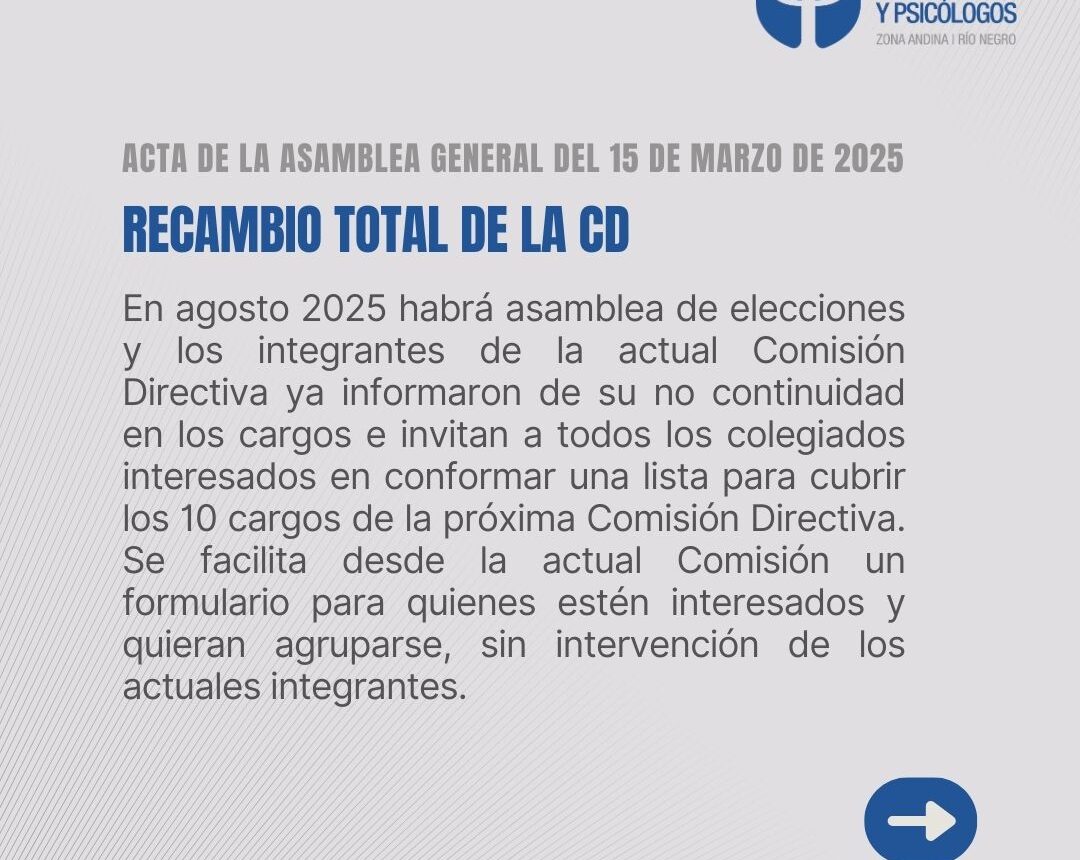 Y PSICÓLOGOS
ZONA ANDINA | RÍO NEGRO

ACTA DE LA ASAMBLEA GENERAL DEL 15 DE MARZO DE 2025

RECAMBIO TOTAL DE LA CD

En agosto 2025 habrá asamblea de elecciones y los integrantes de la actual Comisión Directiva ya informaron de su no continuidad en los cargos e invitan a todos los colegiados interesados en conformar una lista para cubrir los 10 cargos de la próxima Comisión Directiva. Se facilita desde la actual Comisión un formulario para quienes estén interesados y quieran agruparse, sin intervención de los actuales integrantes.